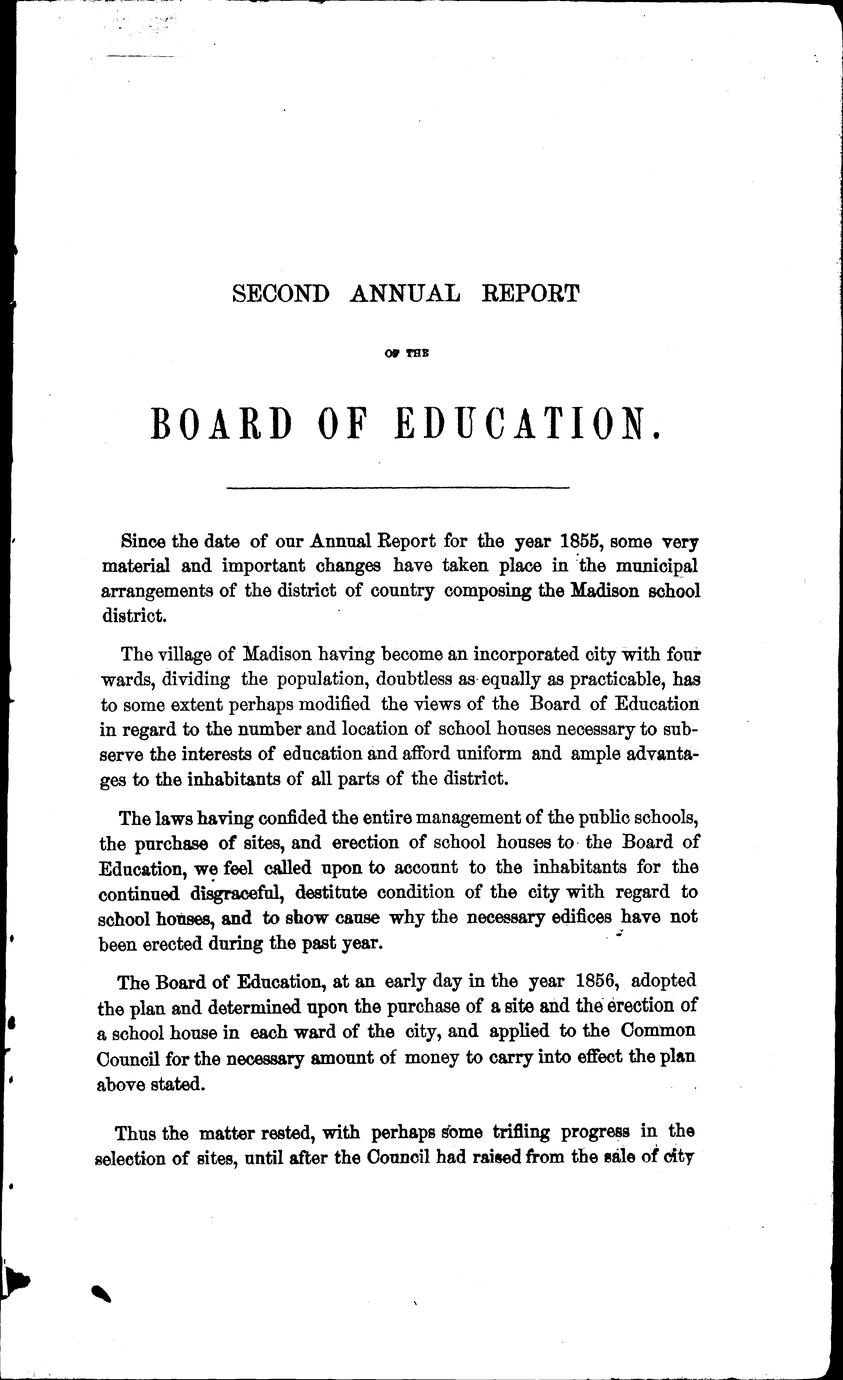 SECOND ANNUAL REPORT

OF THE

BOARD OF EDUCATION.

Since the date of our Annual Report for the year 1855, some very material and important changes have taken place in the municipal arrangements of the district of country composing the Madison school district.

The village of Madison having become an incorporated city with four wards, dividing the population, doubtless as equally as practicable, has to some extent perhaps modified the views of the Board of Education in regard to the number and location of school houses necessary to subserve the interests of education and afford uniform and ample advantages to the inhabitants of all parts of the district.

The laws having confided the entire management of the public schools, the purchase of sites, and erection of school houses to the Board of Education, we feel called upon to account to the inhabitants for the continued disgraceful, destitute condition of the city with regard to school houses, and to show cause why the necessary edifices have not been erected during the past year.

The Board of Education, at an early day in the year 1856, adopted the plan and determined upon the purchase of a site and the erection of a school house in each ward of the city, and applied to the Common Council for the necessary amount of money to carry into effect the plan above stated.

Thus the matter rested, with perhaps some trifling progress in the selection of sites, until after the Council had raised from the sale of city